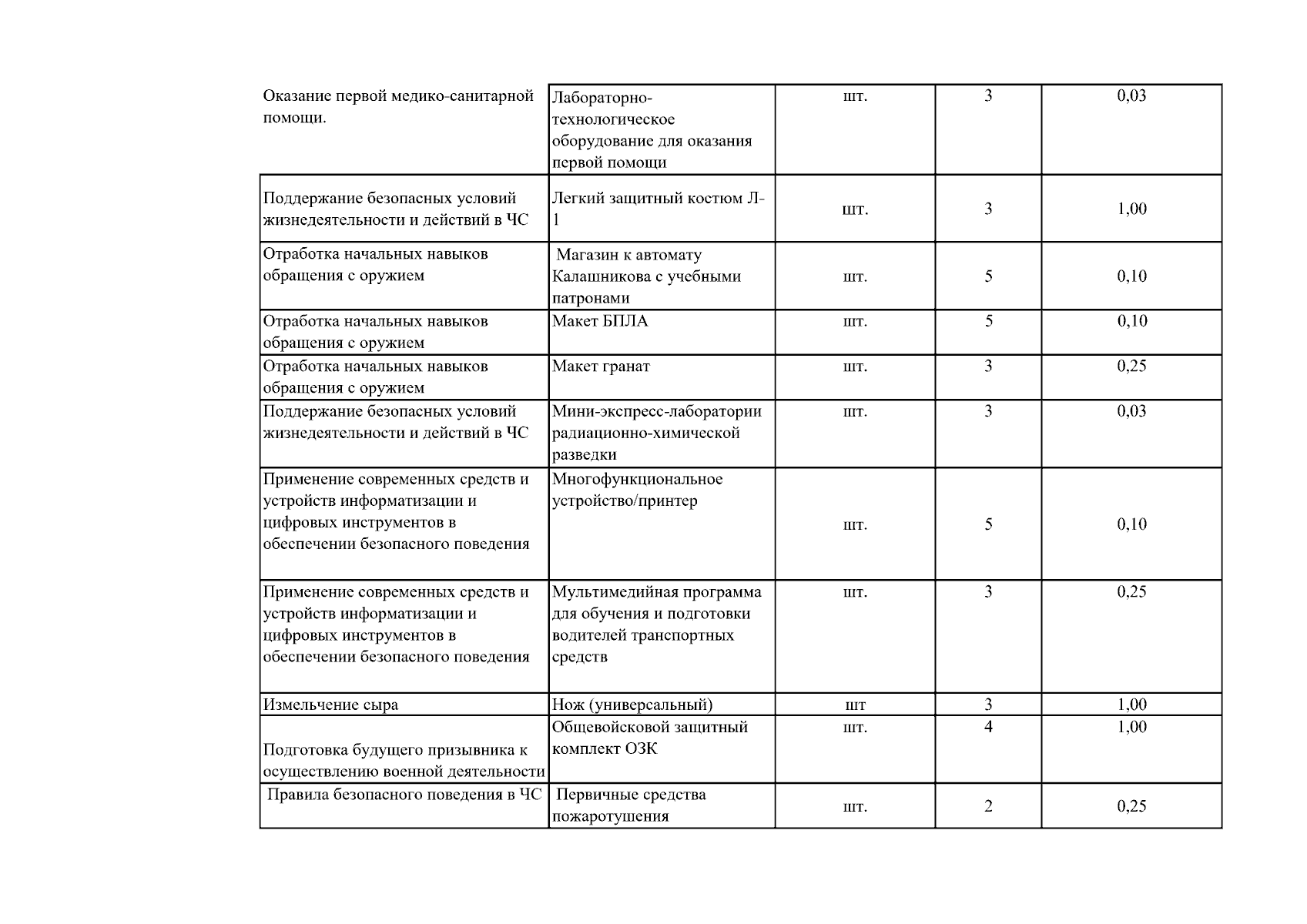 | | | | | |
|---|---|---|---|---|
| Оказание первой медико-санитарной помощи. | Лабораторно-технологическое оборудование для оказания первой помощи | шт. | 3 | 0,03 |
| Поддержание безопасных условий жизнедеятельности и действий в ЧС | Легкий защитный костюм Л-1 | шт. | 3 | 1,00 |
| Отработка начальных навыков обращения с оружием | Магазин к автомату Калашникова с учебными патронами | шт. | 5 | 0,10 |
| Отработка начальных навыков обращения с оружием | Макет БПЛА | шт. | 5 | 0,10 |
| Отработка начальных навыков обращения с оружием | Макет гранат | шт. | 3 | 0,25 |
| Поддержание безопасных условий жизнедеятельности и действий в ЧС | Мини-экспресс-лаборатории радиационно-химической разведки | шт. | 3 | 0,03 |
| Применение современных средств и устройств информатизации и цифровых инструментов в обеспечении безопасного поведения | Многофункциональное устройство/принтер | шт. | 5 | 0,10 |
| Применение современных средств и устройств информатизации и цифровых инструментов в обеспечении безопасного поведения | Мультимедийная программа для обучения и подготовки водителей транспортных средств | шт. | 3 | 0,25 |
| Измельчение сыра | Нож (универсальный) | шт | 3 | 1,00 |
| Подготовка будущего призывника к осуществлению военной деятельности | Общевойсковой защитный комплект ОЗК | шт. | 4 | 1,00 |
| Правила безопасного поведения в ЧС | Первичные средства пожаротушения | шт. | 2 | 0,25 |